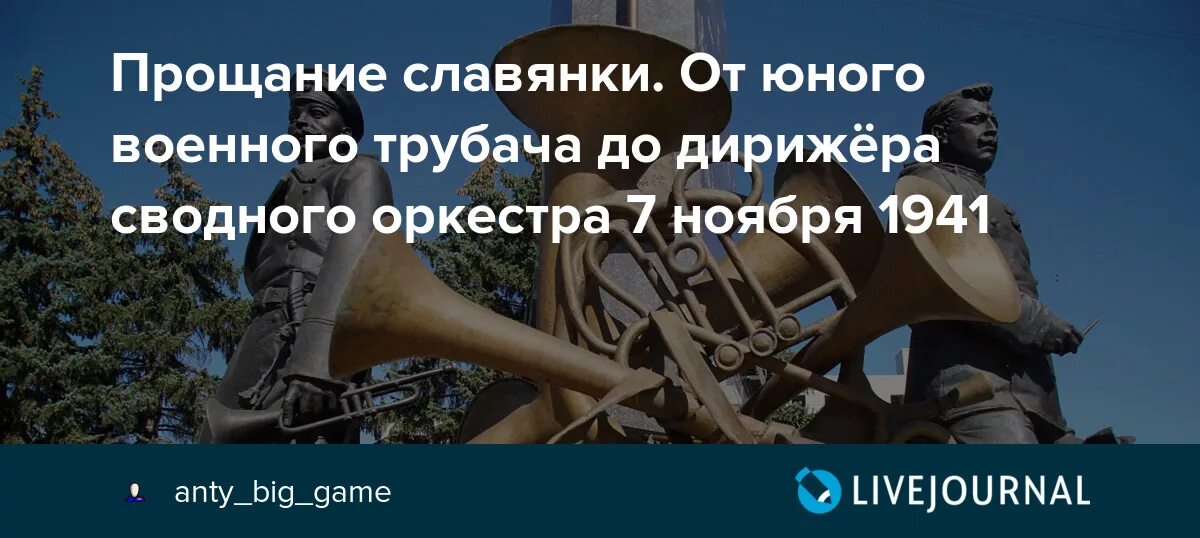 Прощание славянки. От юного военного трубача до дирижёра сводного оркестра 7 ноября 1941

anty_big_game

LIVEJOURNAL